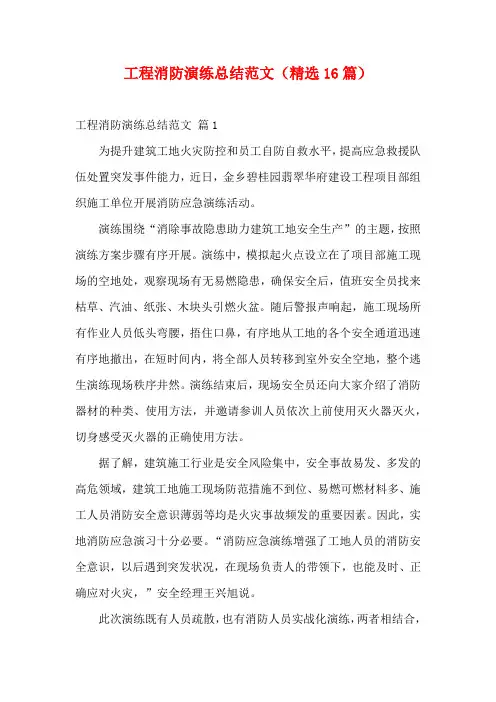 工程消防演练总结范文（精选16篇）

工程消防演练总结范文 篇1

为提升建筑工地火灾防控和员工自防自救水平，提高应急救援队伍处置突发事件能力，近日，金乡碧桂园翡翠华府建设工程项目部组织施工单位开展消防应急演练活动。

演练围绕“消除事故隐患助力建筑工地安全生产”的主题，按照演练方案步骤有序开展。演练中，模拟起火点设立在了项目部施工现场的空地处，观察现场有无易燃隐患，确保安全后，值班安全员找来枯草、汽油、纸张、木块头引燃火盆。随后警报声响起，施工现场所有作业人员低头弯腰，捂住口鼻，有序地从工地的各个安全通道迅速有序地撤出，在短时间内，将全部人员转移到室外安全空地，整个逃生演练现场秩序井然。演练结束后，现场安全员还向大家介绍了消防器材的种类、使用方法，并邀请参训人员依次上前使用灭火器灭火，切身感受灭火器的正确使用方法。

据了解，建筑施工行业是安全风险集中，安全事故易发、多发的高危领域，建筑工地施工现场防范措施不到位、易燃可燃材料多、施工人员消防安全意识薄弱等均是火灾事故频发的重要因素。因此，实地消防应急演习十分必要。“消防应急演练增强了工地人员的消防安全意识，以后遇到突发状况，在现场负责人的带领下，也能及时、正确应对火灾，”安全经理王兴旭说。

此次演练既有人员疏散，也有消防人员实战化演练，两者相结合，